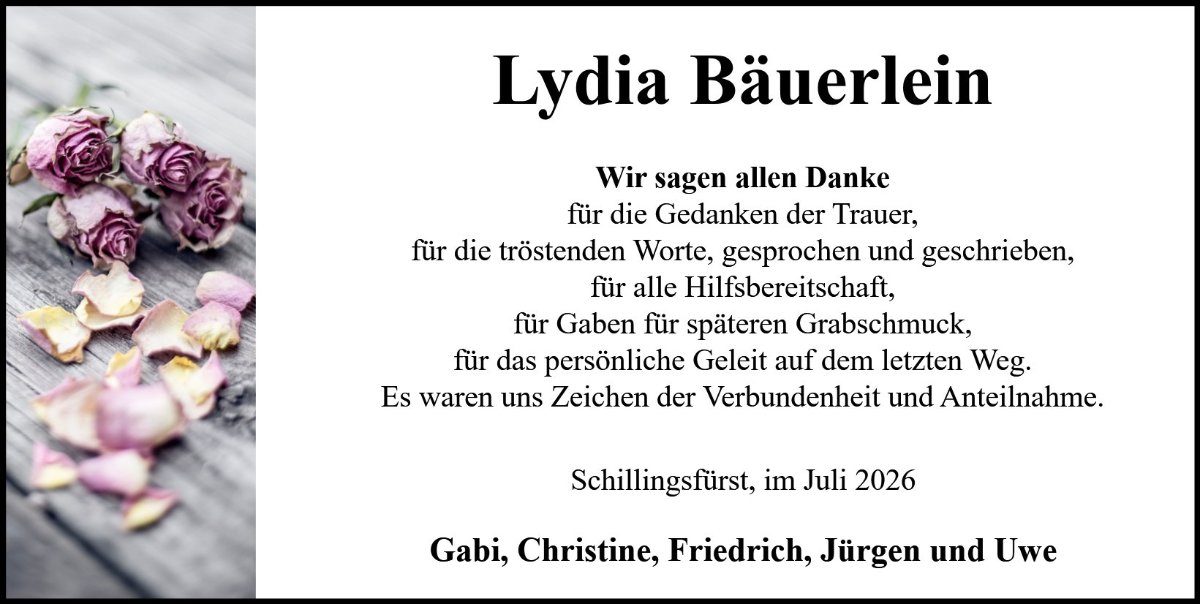 Lydia Bäuerlein

Wir sagen allen Danke
für die Gedanken der Trauer,
für die tröstenden Worte, gesprochen und geschrieben,
für alle Hilfsbereitschaft,
für Gaben für späteren Grabschmuck,
für das persönliche Geleit auf dem letzten Weg.
Es waren uns Zeichen der Verbundenheit und Anteilnahme.

Schillingsfürst, im Juli 2026

Gabi, Christine, Friedrich, Jürgen und Uwe